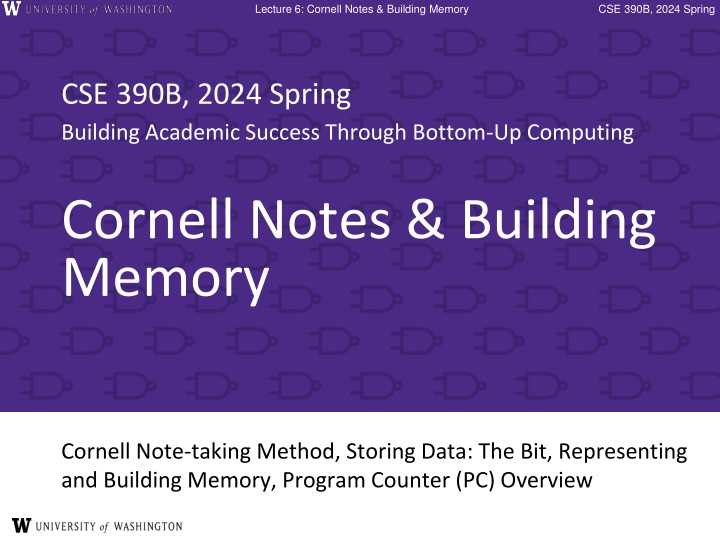 W UNIVERSITY of WASHINGTON

Lecture 6: Cornell Notes & Building Memory

CSE 390B, 2024 Spring

CSE 390B, 2024 Spring

Building Academic Success Through Bottom-Up Computing

Cornell Notes & Building Memory

Cornell Note-taking Method, Storing Data: The Bit, Representing and Building Memory, Program Counter (PC) Overview

W UNIVERSITY of WASHINGTON